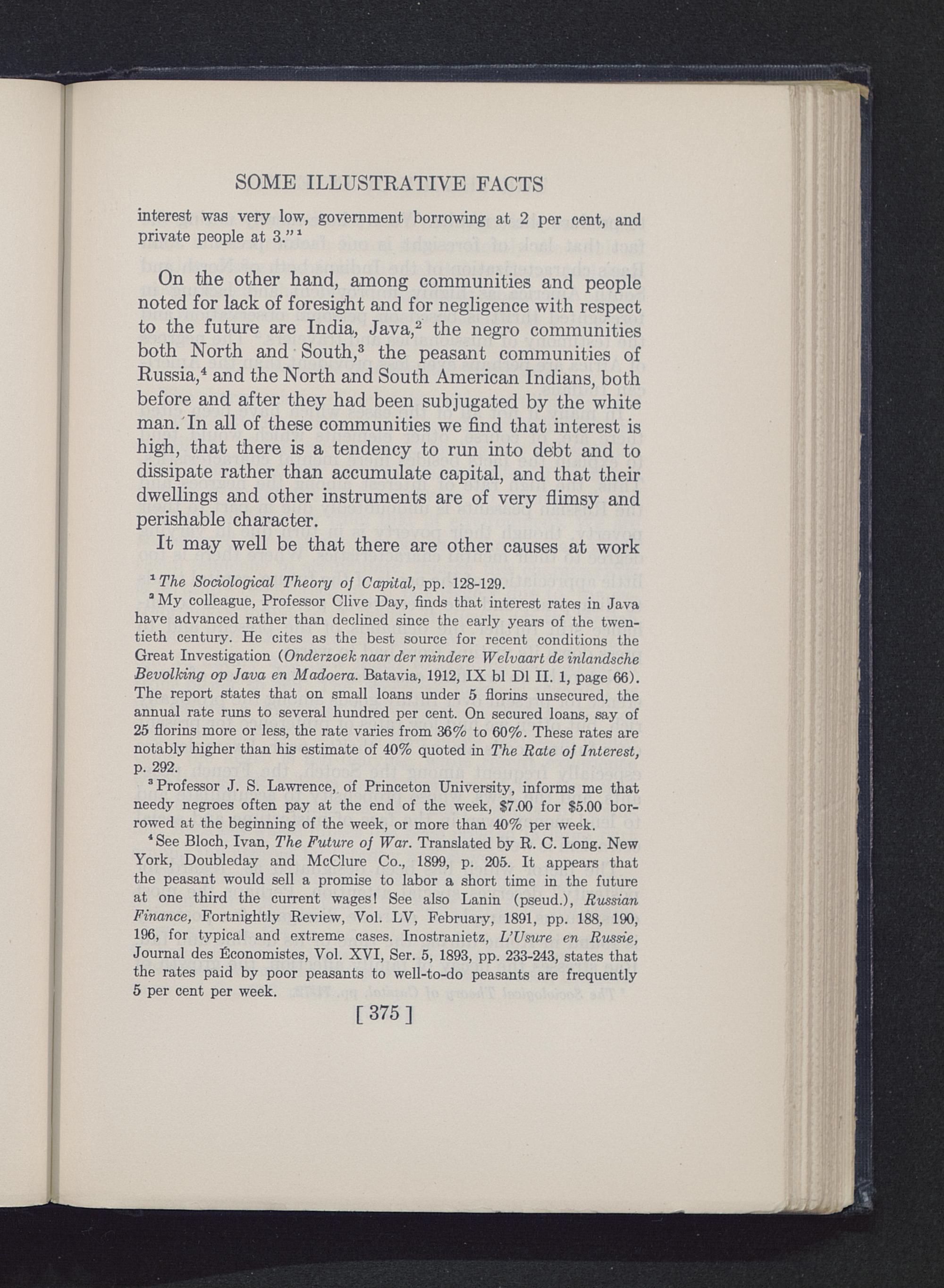 SOME ILLUSTRATIVE FACTS

interest was very low, government borrowing at 2 per cent, and private people at 3."$^1$

On the other hand, among communities and people noted for lack of foresight and for negligence with respect to the future are India, Java,$^2$ the negro communities both North and South,$^3$ the peasant communities of Russia,$^4$ and the North and South American Indians, both before and after they had been subjugated by the white man. In all of these communities we find that interest is high, that there is a tendency to run into debt and to dissipate rather than accumulate capital, and that their dwellings and other instruments are of very flimsy and perishable character.

It may well be that there are other causes at work

$^1$ The Sociological Theory of Capital, pp. 128-129.

$^2$ My colleague, Professor Clive Day, finds that interest rates in Java have advanced rather than declined since the early years of the twentieth century. He cites as the best source for recent conditions the Great Investigation (Onderzoek naar der mindere Welvaart de inlandsche Bevolking op Java en Madoera. Batavia, 1912, IX bl Dl II. 1, page 66). The report states that on small loans under 5 florins unsecured, the annual rate runs to several hundred per cent. On secured loans, say of 25 florins more or less, the rate varies from 36% to 60%. These rates are notably higher than his estimate of 40% quoted in The Rate of Interest, p. 292.

$^3$ Professor J. S. Lawrence, of Princeton University, informs me that needy negroes often pay at the end of the week, \$7.00 for \$5.00 borrowed at the beginning of the week, or more than 40% per week.

$^4$ See Bloch, Ivan, The Future of War. Translated by R. C. Long. New York, Doubleday and McClure Co., 1899, p. 205. It appears that the peasant would sell a promise to labor a short time in the future at one third the current wages! See also Lanin (pseud.), Russian Finance, Fortnightly Review, Vol. LV, February, 1891, pp. 188, 190, 196, for typical and extreme cases. Inostranietz, L'Usure en Russie, Journal des Économistes, Vol. XVI, Ser. 5, 1893, pp. 233-243, states that the rates paid by poor peasants to well-to-do peasants are frequently 5 per cent per week.

[ 375 ]